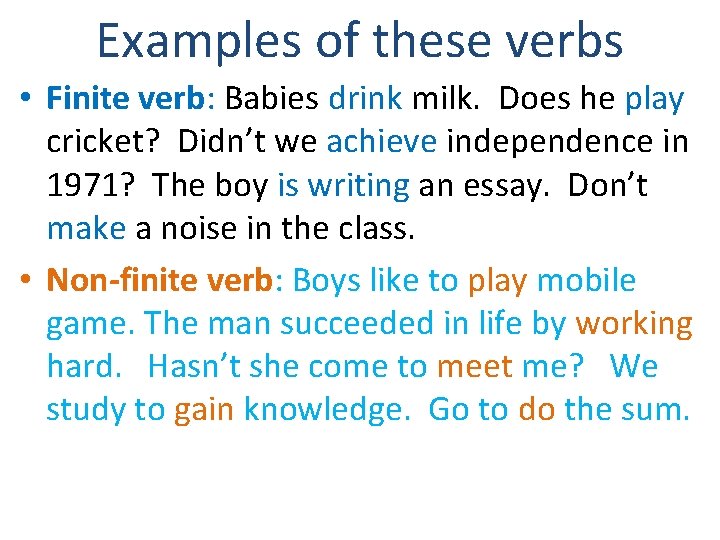 Examples of these verbs

• Finite verb: Babies drink milk. Does he play cricket? Didn't we achieve independence in 1971? The boy is writing an essay. Don't make a noise in the class.

• Non-finite verb: Boys like to play mobile game. The man succeeded in life by working hard. Hasn't she come to meet me? We study to gain knowledge. Go to do the sum.